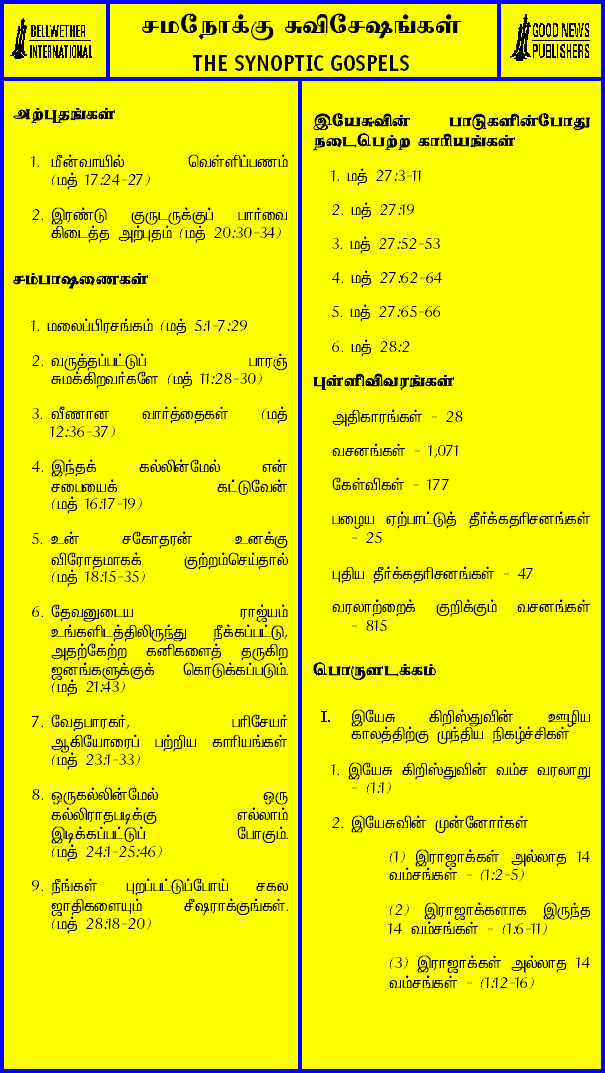 BELLWETHER INTERNATIONAL

சமநோக்கு சுவிசேஷங்கள்
THE SYNOPTIC GOSPELS

GOOD NEWS PUBLISHERS

அற்புதங்கள்

1. மீன்வாயில் வெள்ளிப்பணம் (மத் 17:24-27)

2. இரண்டு குருடருக்குப் பார்வை கிடைத்த அற்புதம் (மத் 20:30-34)

சம்பாஷணைகள்

1. மலைப்பிரசங்கம் (மத் 5:1-7:29

2. வருத்தப்பட்டுப் பாரஞ் சுமக்கிறவர்களே (மத் 11:28-30)

3. வீணான வார்த்தைகள் (மத் 12:36-37)

4. இந்தக் கல்லின்மேல் என் சபையைக் கட்டுவேன் (மத் 16:17-19)

5. உன் சகோதரன் உனக்கு விரோதமாகக் குற்றம்செய்தால் (மத் 18:15-35)

6. தேவனுடைய ராஜ்யம் உங்களிடத்திலிருந்து நீக்கப்பட்டு, அதற்கேற்ற கனிகளைத் தருகிற ஜனங்களுக்குக் கொடுக்கப்படும். (மத் 21:43)

7. வேதபாரகர், பரிசேயர் ஆகியோரைப் பற்றிய காரியங்கள் (மத் 23:1-33)

8. ஒருகல்லின்மேல் ஒரு கல்லிராதபடிக்கு எல்லாம் இடிக்கப்பட்டுப் போகும். (மத் 24:1-25:46)

9. நீங்கள் புறப்பட்டுப்போய் சகல ஜாதிகளையும் சீஷராக்குங்கள். (மத் 28:18-20)

இயேசுவின் பாடுகளின்போது நடைபெற்ற காரியங்கள்

1. மத் 27:3-11

2. மத் 27:19

3. மத் 27:52-53

4. மத் 27:62-64

5. மத் 27:65-66

6. மத் 28:2

புள்ளிவிவரங்கள்

அதிகாரங்கள் - 28

வசனங்கள் - 1,071

கேள்விகள் - 177

பழைய ஏற்பாட்டுத் தீர்க்கதரிசனங்கள் - 25

புதிய தீர்க்கதரிசனங்கள் - 47

வரலாற்றைக் குறிக்கும் வசனங்கள் - 815

பொருளடக்கம்

I. இயேசு கிறிஸ்துவின் ஊழிய காலத்திற்கு முந்திய நிகழ்ச்சிகள்

1. இயேசு கிறிஸ்துவின் வம்ச வரலாறு - (1:1)

2. இயேசுவின் முன்னோர்கள்

(1) இராஜாக்கள் அல்லாத 14 வம்சங்கள் - (1:2-5)

(2) இராஜாக்களாக இருந்த 14 வம்சங்கள் - (1:6-11)

(3) இராஜாக்கள் அல்லாத 14 வம்சங்கள் - (1:12-16)